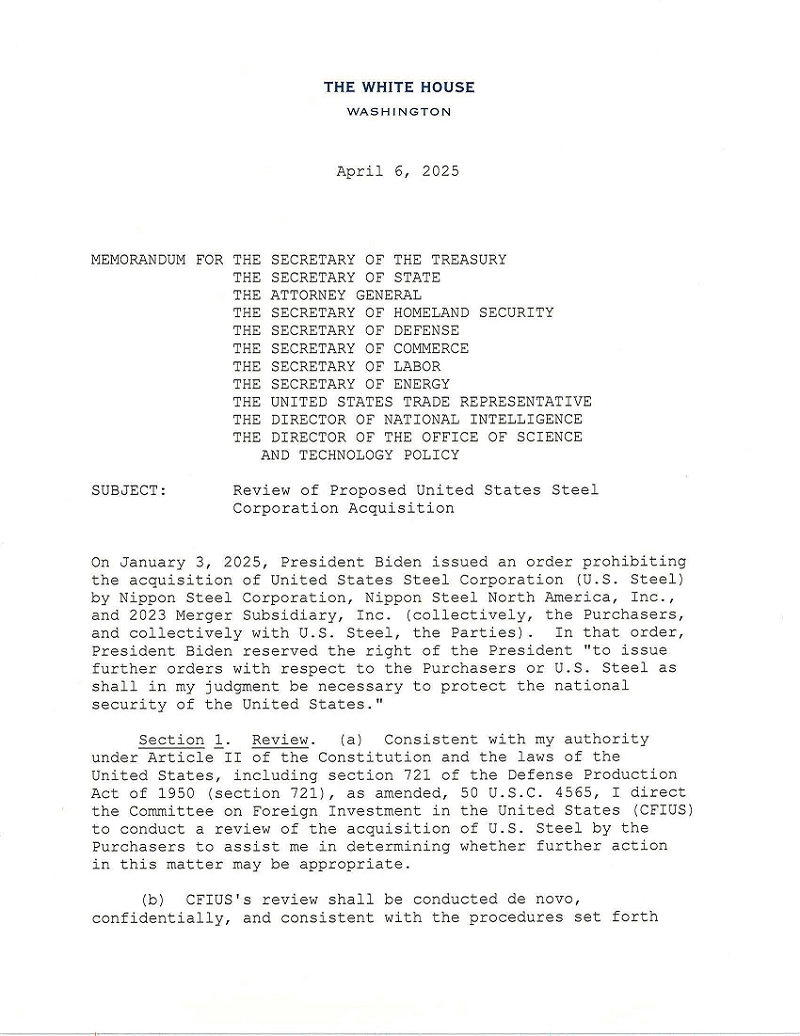 THE WHITE HOUSE
WASHINGTON

April 6, 2025

MEMORANDUM FOR THE SECRETARY OF THE TREASURY
THE SECRETARY OF STATE
THE ATTORNEY GENERAL
THE SECRETARY OF HOMELAND SECURITY
THE SECRETARY OF DEFENSE
THE SECRETARY OF COMMERCE
THE SECRETARY OF LABOR
THE SECRETARY OF ENERGY
THE UNITED STATES TRADE REPRESENTATIVE
THE DIRECTOR OF NATIONAL INTELLIGENCE
THE DIRECTOR OF THE OFFICE OF SCIENCE AND TECHNOLOGY POLICY

SUBJECT: Review of Proposed United States Steel Corporation Acquisition

On January 3, 2025, President Biden issued an order prohibiting the acquisition of United States Steel Corporation (U.S. Steel) by Nippon Steel Corporation, Nippon Steel North America, Inc., and 2023 Merger Subsidiary, Inc. (collectively, the Purchasers, and collectively with U.S. Steel, the Parties). In that order, President Biden reserved the right of the President "to issue further orders with respect to the Purchasers or U.S. Steel as shall in my judgment be necessary to protect the national security of the United States."

Section 1. Review. (a) Consistent with my authority under Article II of the Constitution and the laws of the United States, including section 721 of the Defense Production Act of 1950 (section 721), as amended, 50 U.S.C. 4565, I direct the Committee on Foreign Investment in the United States (CFIUS) to conduct a review of the acquisition of U.S. Steel by the Purchasers to assist me in determining whether further action in this matter may be appropriate.

(b) CFIUS's review shall be conducted de novo, confidentially, and consistent with the procedures set forth